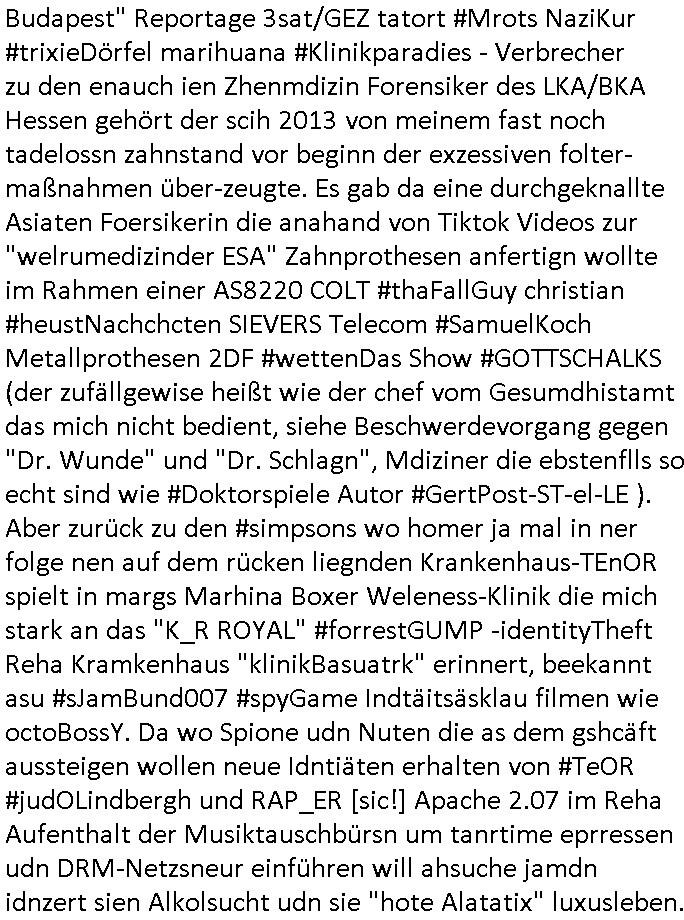 Budapest" Reportage 3sat/GEZ tatort #Mrots NaziKur #trixieDörfel marihuana #Klinikparadies - Verbrecher zu den enauch ien Zhenmdizin Forensiker des LKA/BKA Hessen gehört der scih 2013 von meinem fast noch tadelossn zahnstand vor beginn der exzessiven foltermaßnahmen über-zeugte. Es gab da eine durchgeknallte Asiaten Foersikerin die anahand von Tiktok Videos zur "welrumedizinder ESA" Zahnprothesen anfertign wollte im Rahmen einer AS8220 COLT #thaFallGuy christian #heustNachchcten SIEVERS Telecom #SamuelKoch Metallprothesen 2DF #wettenDas Show #GOTTSCHALKS (der zufällgewise heißt wie der chef vom Gesumdhistamt das mich nicht bedient, siehe Beschwerdevorgang gegen "Dr. Wunde" und "Dr. Schlagn", Mdiziner die ebstenflls so echt sind wie #Doktorspiele Autor #GertPost-ST-el-LE ). Aber zurück zu den #simpsons wo homer ja mal in ner folge nen auf dem rücken liegnden Krankenhaus-TEnOR spielt in margs Marhina Boxer Weleness-Klinik die mich stark an das "K_R ROYAL" #forrestGUMP -identityTheft Reha Kramkenhaus "klinikBasuatrk" erinnert, beekannt asu #sJamBund007 #spyGame Indtäitsäsklau filmen wie octoBossY. Da wo Spione udn Nuten die as dem gshcäft aussteigen wollen neue Idntiäten erhalten von #TeOR #judOLindbergh und RAP_ER [sic!] Apache 2.07 im Reha Aufenthalt der Musiktauschbürsn um tanrtime eprressen udn DRM-Netzsneur einführen will ahsuche jamdn idnzert sien Alkolsucht udn sie "hote Alatatix" luxusleben.